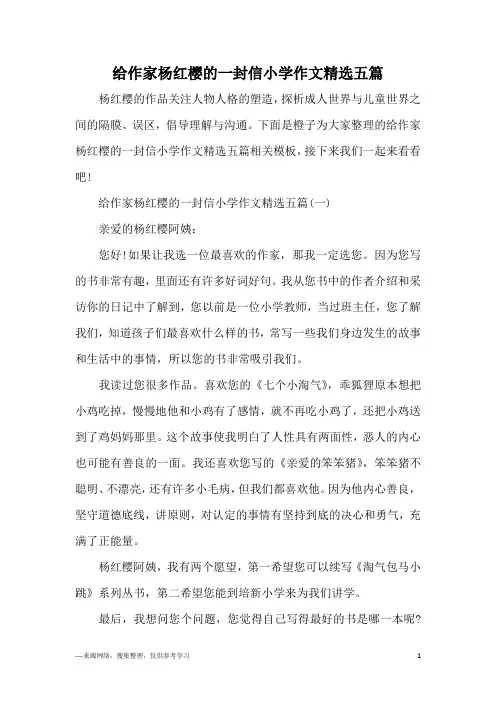 给作家杨红樱的一封信小学作文精选五篇

杨红樱的作品关注人物人格的塑造，探析成人世界与儿童世界之间的隔膜、误区，倡导理解与沟通。下面是橙子为大家整理的给作家杨红樱的一封信小学作文精选五篇相关模板，接下来我们一起来看看吧！

给作家杨红樱的一封信小学作文精选五篇(一)

亲爱的杨红樱阿姨：

您好！如果让我选一位最喜欢的作家，那我一定选您。因为您写的书非常有趣，里面还有许多好词好句。我从您书中的作者介绍和采访你的日记中了解到，您以前是一位小学教师，当过班主任，您了解我们，知道孩子们最喜欢什么样的书，常写一些我们身边发生的故事和生活中的事情，所以您的书非常吸引我们。

我读过您很多作品。喜欢您的《七个小淘气》，乖狐狸原本想把小鸡吃掉，慢慢地他和小鸡有了感情，就不再吃小鸡了，还把小鸡送到了鸡妈妈那里。这个故事使我明白了人性具有两面性，恶人的内心也可能有善良的一面。我还喜欢您写的《亲爱的笨笨猪》，笨笨猪不聪明、不漂亮，还有许多小毛病，但我们都喜欢他。因为他内心善良，坚守道德底线，讲原则，对认定的事情有坚持到底的决心和勇气，充满了正能量。

杨红樱阿姨，我有两个愿望，第一希望您可以续写《淘气包马小跳》系列丛书，第二希望您能到培新小学来为我们讲学。

最后，我想问您个问题，您觉得自己写得最好的书是哪一本呢？

—来源网络，搜集整理，仅供参考学习

1